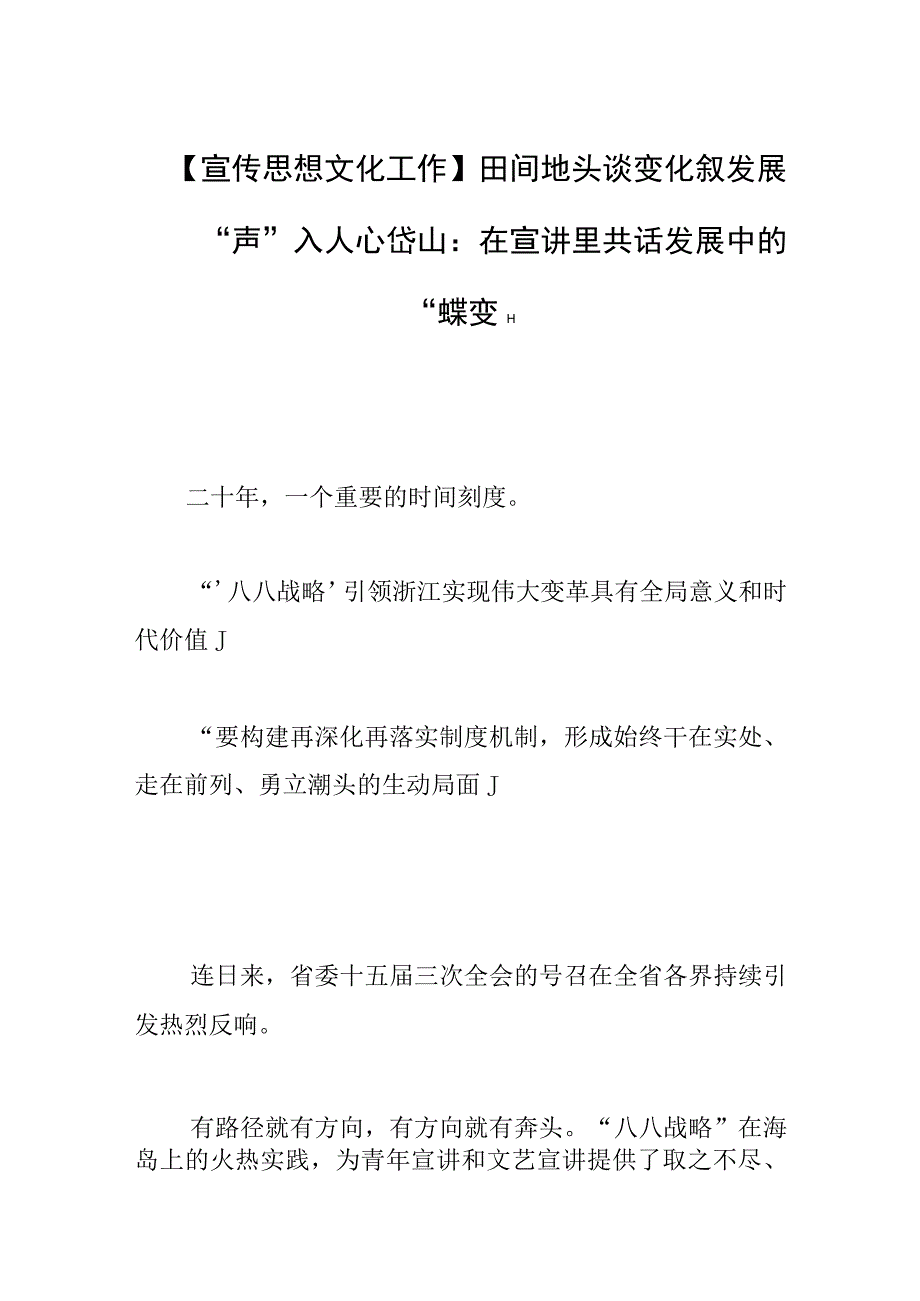 【宣传思想文化工作】田间地头谈变化叙发展“声”入人心岱山：在宣讲里共话发展中的“蝶变H

二十年，一个重要的时间刻度。

“’八八战略’引领浙江实现伟大变革具有全局意义和时代价值J

“要构建再深化再落实制度机制，形成始终干在实处、走在前列、勇立潮头的生动局面J

连日来，省委十五届三次全会的号召在全省各界持续引发热烈反响。

有路径就有方向，有方向就有奔头。“八八战略”在海岛上的火热实践，为青年宣讲和文艺宣讲提供了取之不尽、